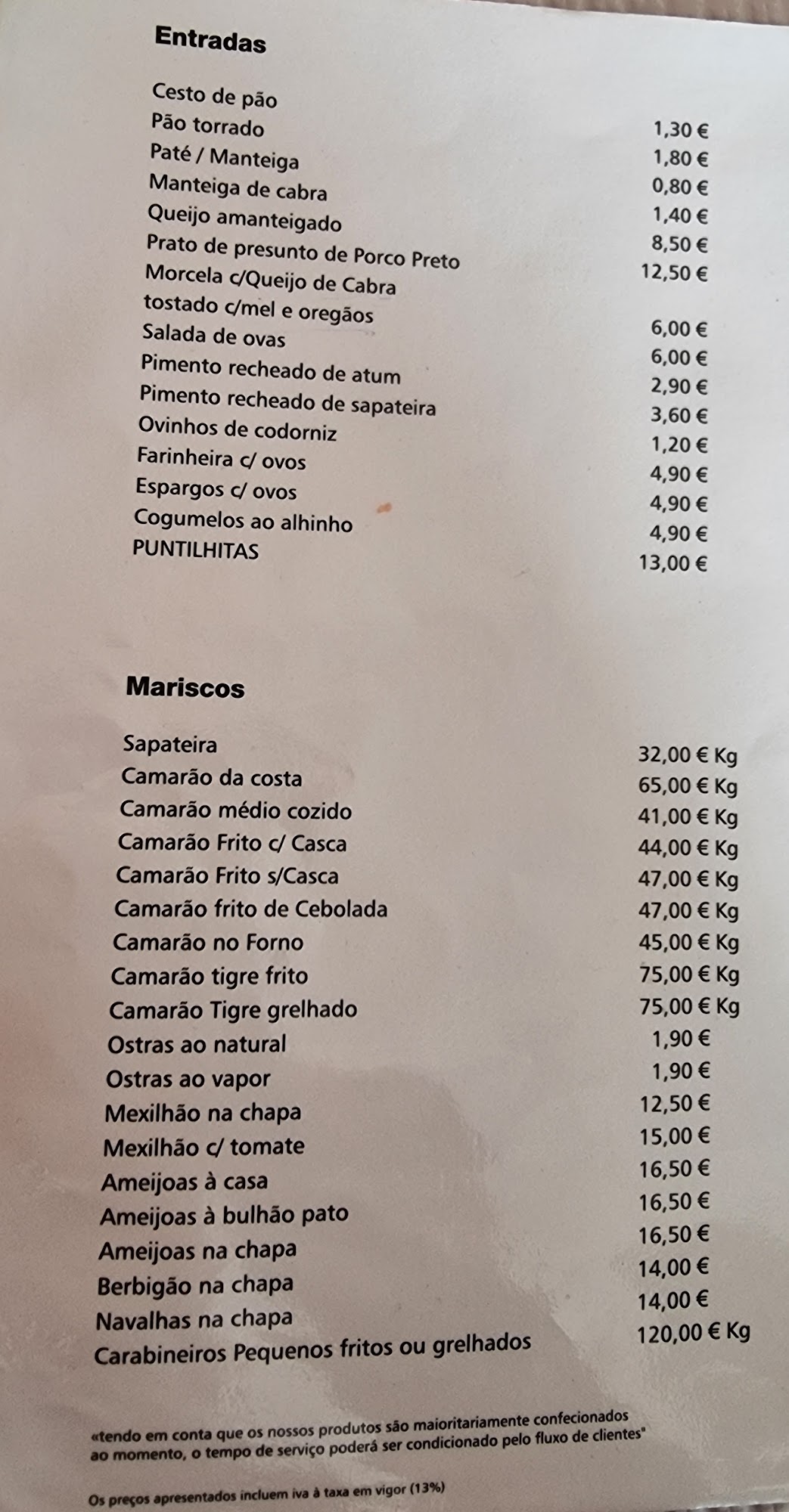 Entradas

Cesto de pão
Pão torrado 1,30 €
Paté / Manteiga 1,80 €
Manteiga de cabra 0,80 €
Queijo amanteigado 1,40 €
Prato de presunto de Porco Preto 8,50 €
Morcela c/Queijo de Cabra 12,50 €
tostado c/mel e oregãos
Salada de ovas 6,00 €
Pimento recheado de atum 6,00 €
Pimento recheado de sapateira 2,90 €
Ovinhos de codorniz 3,60 €
Farinheira c/ ovos 1,20 €
Espargos c/ ovos 4,90 €
Cogumelos ao alhinho 4,90 €
PUNTILHITAS 4,90 €
13,00 €

Mariscos

Sapateira 32,00 € Kg
Camarão da costa 65,00 € Kg
Camarão médio cozido 41,00 € Kg
Camarão Frito c/ Casca 44,00 € Kg
Camarão Frito s/Casca 47,00 € Kg
Camarão frito de Cebolada 47,00 € Kg
Camarão no Forno 45,00 € Kg
Camarão tigre frito 75,00 € Kg
Camarão Tigre grelhado 75,00 € Kg
Ostras ao natural 1,90 €
Ostras ao vapor 1,90 €
Mexilhão na chapa 12,50 €
Mexilhão c/ tomate 15,00 €
Ameijoas à casa 16,50 €
Ameijoas à bulhão pato 16,50 €
Ameijoas na chapa 16,50 €
Berbigão na chapa 14,00 €
Navalhas na chapa 14,00 €
Carabineiros Pequenos fritos ou grelhados 120,00 € Kg

«tendo em conta que os nossos produtos são maioritariamente confecionados ao momento, o tempo de serviço poderá ser condicionado pelo fluxo de clientes"

Os preços apresentados incluem iva à taxa em vigor (13%)